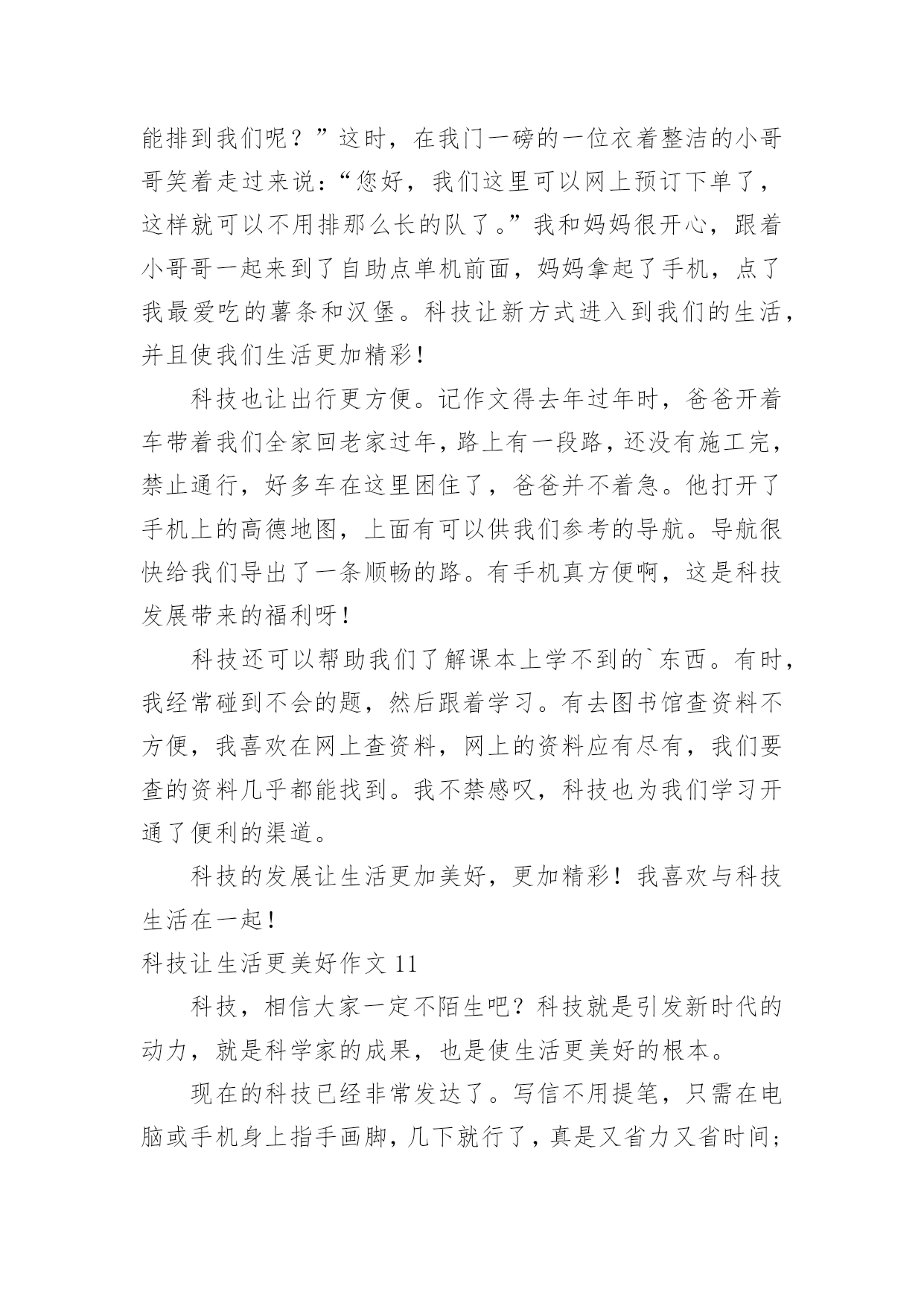 能排到我们呢？”这时，在我门一磅的一位衣着整洁的小哥哥笑着走过来说：“您好，我们这里可以网上预订下单了，这样就可以不用排那么长的队了。”我和妈妈很开心，跟着小哥哥一起来到了自助点单机前面，妈妈拿起了手机，点了我最爱吃的薯条和汉堡。科技让新方式进入到我们的生活，并且使我们生活更加精彩！

科技也让出行更方便。记作文得去年过年时，爸爸开着车带着我们全家回老家过年，路上有一段路，还没有施工完，禁止通行，好多车在这里困住了，爸爸并不着急。他打开了手机上的高德地图，上面有可以供我们参考的导航。导航很快给我们导出了一条顺畅的路。有手机真方便啊，这是科技发展带来的福利呀！

科技还可以帮助我们了解课本上学不到的`东西。有时，我经常碰到不会的题，然后跟着学习。有去图书馆查资料不方便，我喜欢在网上查资料，网上的资料应有尽有，我们要查的资料几乎都能找到。我不禁感叹，科技也为我们学习开通了便利的渠道。

科技的发展让生活更加美好，更加精彩！我喜欢与科技生活在一起！

科技让生活更美好作文 11

科技，相信大家一定不陌生吧？科技就是引发新时代的动力，就是科学家的成果，也是使生活更美好的根本。

现在的科技已经非常发达了。写信不用提笔，只需在电脑或手机身上指手画脚，几下就行了，真是又省力又省时间；